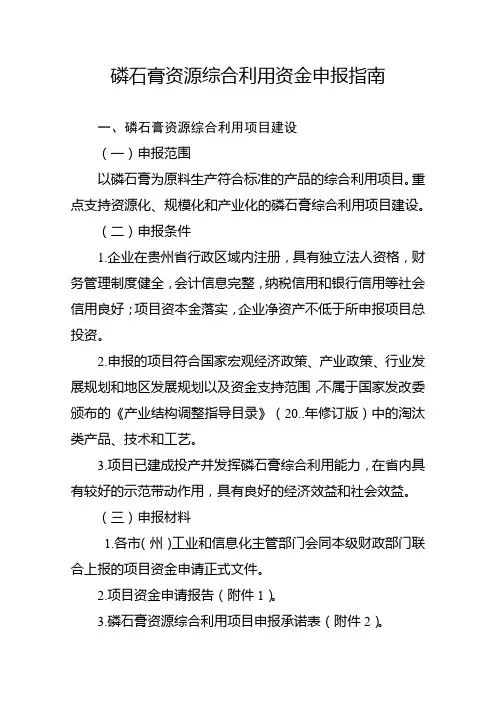 磷石膏资源综合利用资金申报指南

一、磷石膏资源综合利用项目建设

（一）申报范围

以磷石膏为原料生产符合标准的产品的综合利用项目。重点支持资源化、规模化和产业化的磷石膏综合利用项目建设。

（二）申报条件

1.企业在贵州省行政区域内注册，具有独立法人资格，财务管理制度健全，会计信息完整，纳税信用和银行信用等社会信用良好；项目资本金落实，企业净资产不低于所申报项目总投资。

2.申报的项目符合国家宏观经济政策、产业政策、行业发展规划和地区发展规划以及资金支持范围，不属于国家发改委颁布的《产业结构调整指导目录》（20..年修订版）中的淘汰类产品、技术和工艺。

3.项目已建成投产并发挥磷石膏综合利用能力，在省内具有较好的示范带动作用，具有良好的经济效益和社会效益。

（三）申报材料

1.各市（州）工业和信息化主管部门会同本级财政部门联合上报的项目资金申请正式文件。

2.项目资金申请报告（附件1）。

3.磷石膏资源综合利用项目申报承诺表（附件2）。